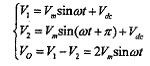 $\begin{cases} V_1 = V_m \sin\omega t + V_{dc} \\ V_2 = V_m \sin(\omega t + \pi) + V_{dc} \\ V_O = V_1 - V_2 = 2V_m \sin\omega t \end{cases}$